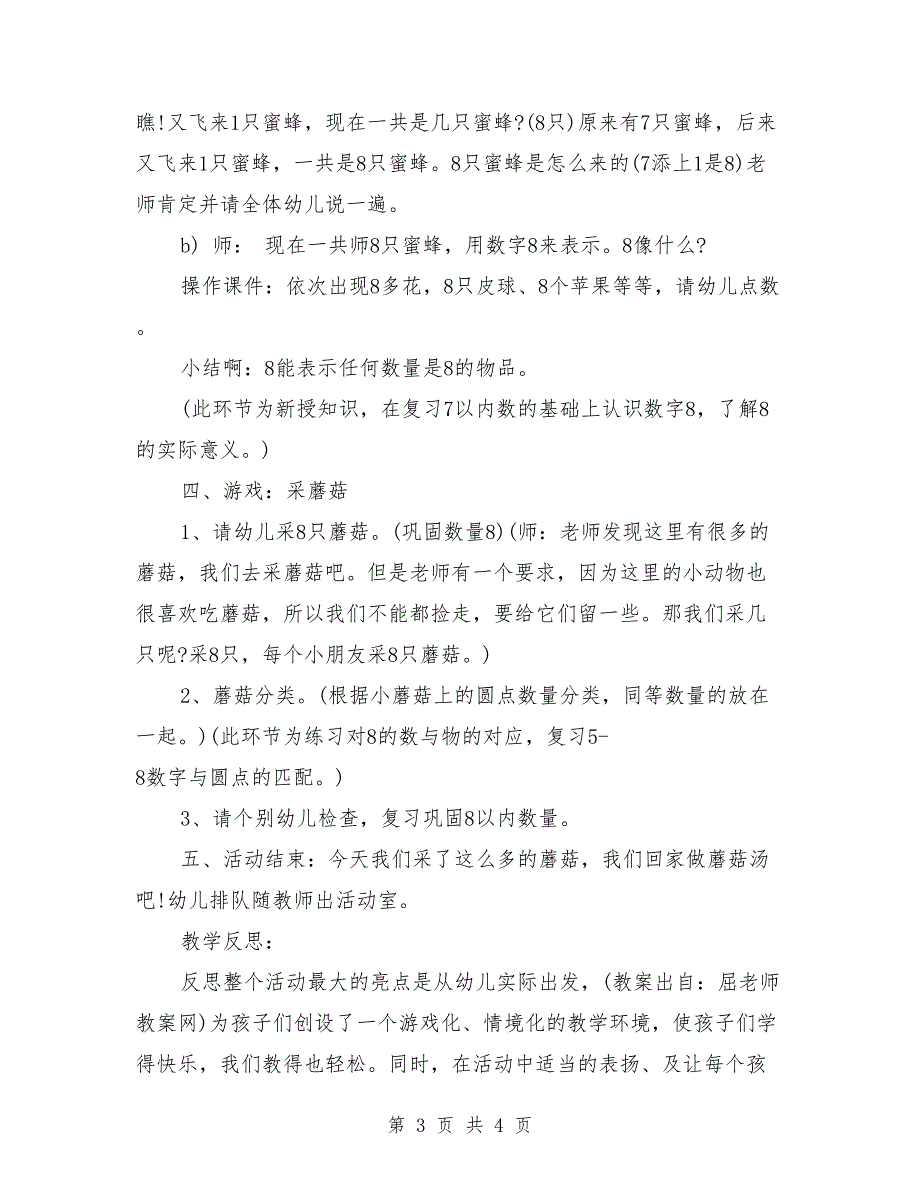 瞧!又飞来1只蜜蜂，现在一共是几只蜜蜂?(8只)原来有7只蜜蜂，后来又飞来1只蜜蜂，一共是8只蜜蜂。8只蜜蜂是怎么来的(7添上1是8)老师肯定并请全体幼儿说一遍。

b) 师： 现在一共师8只蜜蜂，用数字8来表示。8像什么?

操作课件：依次出现8多花，8只皮球、8个苹果等等，请幼儿点数。

小结啊：8能表示任何数量是8的物品。

(此环节为新授知识，在复习7以内数的基础上认识数字8，了解8的实际意义。)

四、游戏：采蘑菇

1、请幼儿采8只蘑菇。(巩固数量8)(师：老师发现这里有很多的蘑菇，我们去采蘑菇吧。但是老师有一个要求，因为这里的小动物也很喜欢吃蘑菇，所以我们不能都捡走，要给它们留一些。那我们采几只呢?采8只，每个小朋友采8只蘑菇。)

2、蘑菇分类。(根据小蘑菇上的圆点数量分类，同等数量的放在一起。)(此环节为练习对8的数与物的对应，复习5-8数字与圆点的匹配。)

3、请个别幼儿检查，复习巩固8以内数量。

五、活动结束：今天我们采了这么多的蘑菇，我们回家做蘑菇汤吧!幼儿排队随教师出活动室。

教学反思：

反思整个活动最大的亮点是从幼儿实际出发，(教案出自：屈老师教案网)为孩子们创设了一个游戏化、情境化的教学环境，使孩子们学得快乐，我们教得也轻松。同时，在活动中适当的表扬、及让每个孩

第 3 页 共 4 页